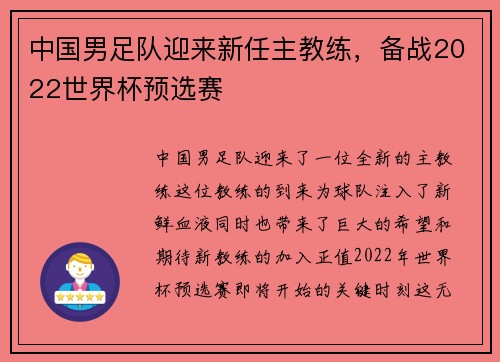 中国男足队迎来新任主教练，备战2022世界杯预选赛

中国男足队迎来了一位全新的主教练这位教练的到来为球队注入了新鲜血液同时也带来了巨大的希望和期待新教练的加入正值2022年世界杯预选赛即将开始的关键时刻这无